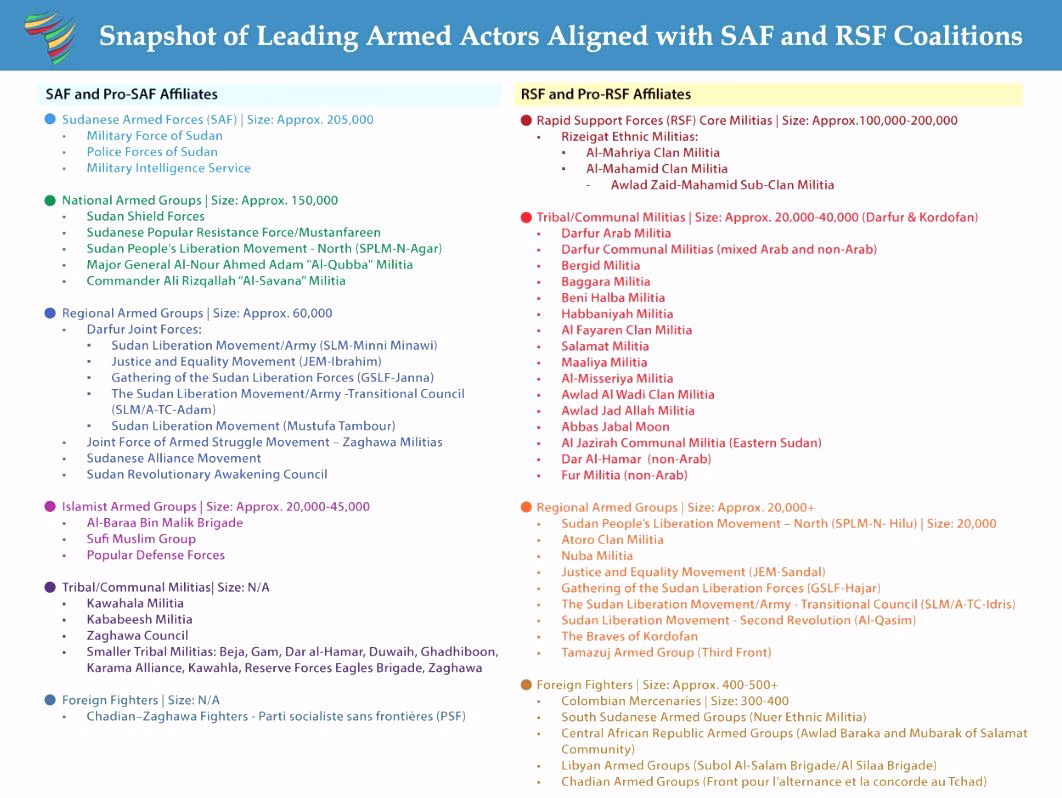 Snapshot of Leading Armed Actors Aligned with SAF and RSF Coalitions

SAF and Pro-SAF Affiliates

Sudanese Armed Forces (SAF) | Size: Approx. 205,000
- Military Force of Sudan
- Police Forces of Sudan
- Military Intelligence Service

National Armed Groups | Size: Approx. 150,000
- Sudan Shield Forces
- Sudanese Popular Resistance Force/Mustanfareen
- Sudan People's Liberation Movement - North (SPLM-N-Agar)
- Major General Al-Nour Ahmed Adam "Al-Qubba" Militia
- Commander Ali Rizqallah "Al-Savana" Militia

Regional Armed Groups | Size: Approx. 60,000
- Darfur Joint Forces:
  - Sudan Liberation Movement/Army (SLM-Minni Minawi)
  - Justice and Equality Movement (JEM-Ibrahim)
  - Gathering of the Sudan Liberation Forces (GSLF-Janna)
  - The Sudan Liberation Movement/Army -Transitional Council (SLM/A-TC-Adam)
  - Sudan Liberation Movement (Mustufa Tambour)
- Joint Force of Armed Struggle Movement – Zaghawa Militias
- Sudanese Alliance Movement
- Sudan Revolutionary Awakening Council

Islamist Armed Groups | Size: Approx. 20,000-45,000
- Al-Baraa Bin Malik Brigade
- Sufi Muslim Group
- Popular Defense Forces

Tribal/Communal Militias| Size: N/A
- Kawahala Militia
- Kababeesh Militia
- Zaghawa Council
- Smaller Tribal Militias: Beja, Gam, Dar al-Hamar, Duwaih, Ghadhiboon, Karama Alliance, Kawahla, Reserve Forces Eagles Brigade, Zaghawa

Foreign Fighters | Size: N/A
- Chadian–Zaghawa Fighters - Parti socialiste sans frontières (PSF)

RSF and Pro-RSF Affiliates

Rapid Support Forces (RSF) Core Militias | Size: Approx.100,000-200,000
- Rizeigat Ethnic Militias:
  - Al-Mahriya Clan Militia
  - Al-Mahamid Clan Militia
    - Awlad Zaid-Mahamid Sub-Clan Militia

Tribal/Communal Militias | Size: Approx. 20,000-40,000 (Darfur & Kordofan)
- Darfur Arab Militia
- Darfur Communal Militias (mixed Arab and non-Arab)
- Bergid Militia
- Baggara Militia
- Beni Halba Militia
- Habbaniyah Militia
- Al Fayaren Clan Militia
- Salamat Militia
- Maaliya Militia
- Al-Misseriya Militia
- Awlad Al Wadi Clan Militia
- Awlad Jad Allah Militia
- Abbas Jabal Moon
- Al Jazirah Communal Militia (Eastern Sudan)
- Dar Al-Hamar (non-Arab)
- Fur Militia (non-Arab)

Regional Armed Groups | Size: Approx. 20,000+
- Sudan People's Liberation Movement – North (SPLM-N- Hilu) | Size: 20,000
- Atoro Clan Militia
- Nuba Militia
- Justice and Equality Movement (JEM-Sandal)
- Gathering of the Sudan Liberation Forces (GSLF-Hajar)
- The Sudan Liberation Movement/Army - Transitional Council (SLM/A-TC-Idris)
- Sudan Liberation Movement - Second Revolution (Al-Qasim)
- The Braves of Kordofan
- Tamazuj Armed Group (Third Front)

Foreign Fighters | Size: Approx. 400-500+
- Colombian Mercenaries | Size: 300-400
- South Sudanese Armed Groups (Nuer Ethnic Militia)
- Central African Republic Armed Groups (Awlad Baraka and Mubarak of Salamat Community)
- Libyan Armed Groups (Subol Al-Salam Brigade/Al Silaa Brigade)
- Chadian Armed Groups (Front pour l'alternance et la concorde au Tchad)